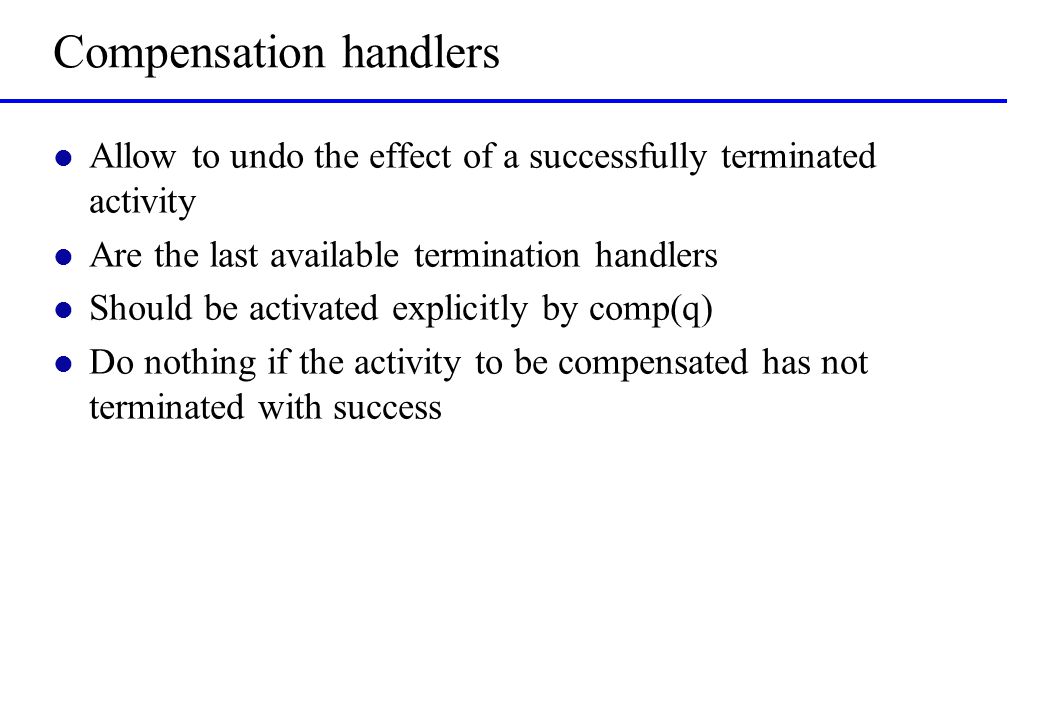 Compensation handlers

- Allow to undo the effect of a successfully terminated activity
- Are the last available termination handlers
- Should be activated explicitly by comp(q)
- Do nothing if the activity to be compensated has not terminated with success